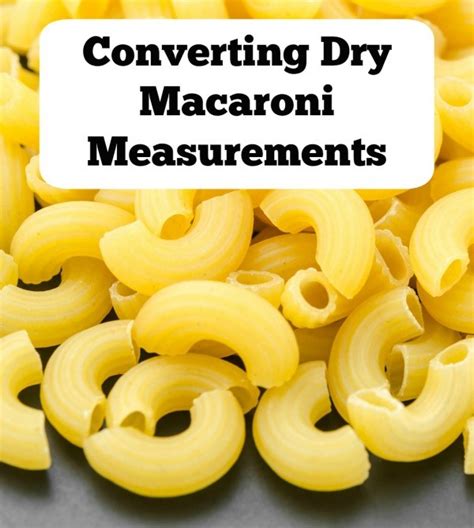 Converting Dry Macaroni Measurements